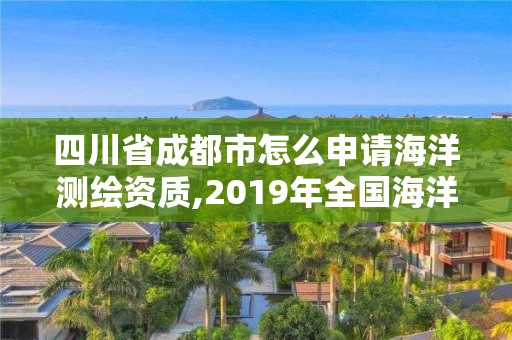 四川省成都市怎么申请海洋测绘资质,2019年全国海洋